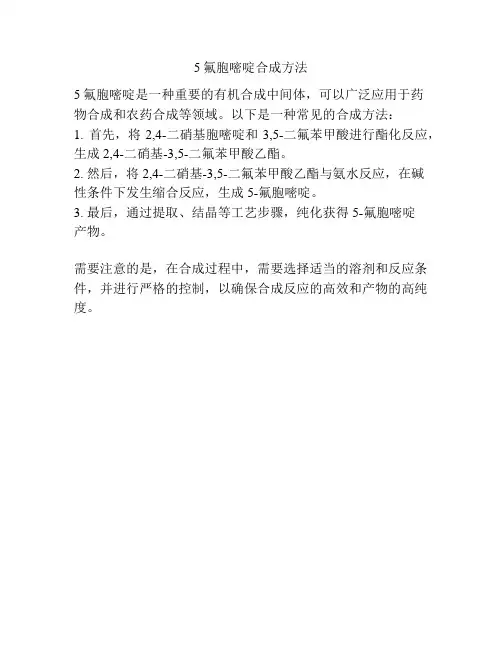 5 氟胞嘧啶合成方法

5 氟胞嘧啶是一种重要的有机合成中间体，可以广泛应用于药物合成和农药合成等领域。以下是一种常见的合成方法：
1. 首先，将 2,4-二硝基胞嘧啶和 3,5-二氟苯甲酸进行酯化反应，生成 2,4-二硝基-3,5-二氟苯甲酸乙酯。
2. 然后，将 2,4-二硝基-3,5-二氟苯甲酸乙酯与氨水反应，在碱性条件下发生缩合反应，生成 5-氟胞嘧啶。
3. 最后，通过提取、结晶等工艺步骤，纯化获得 5-氟胞嘧啶产物。

需要注意的是，在合成过程中，需要选择适当的溶剂和反应条件，并进行严格的控制，以确保合成反应的高效和产物的高纯度。